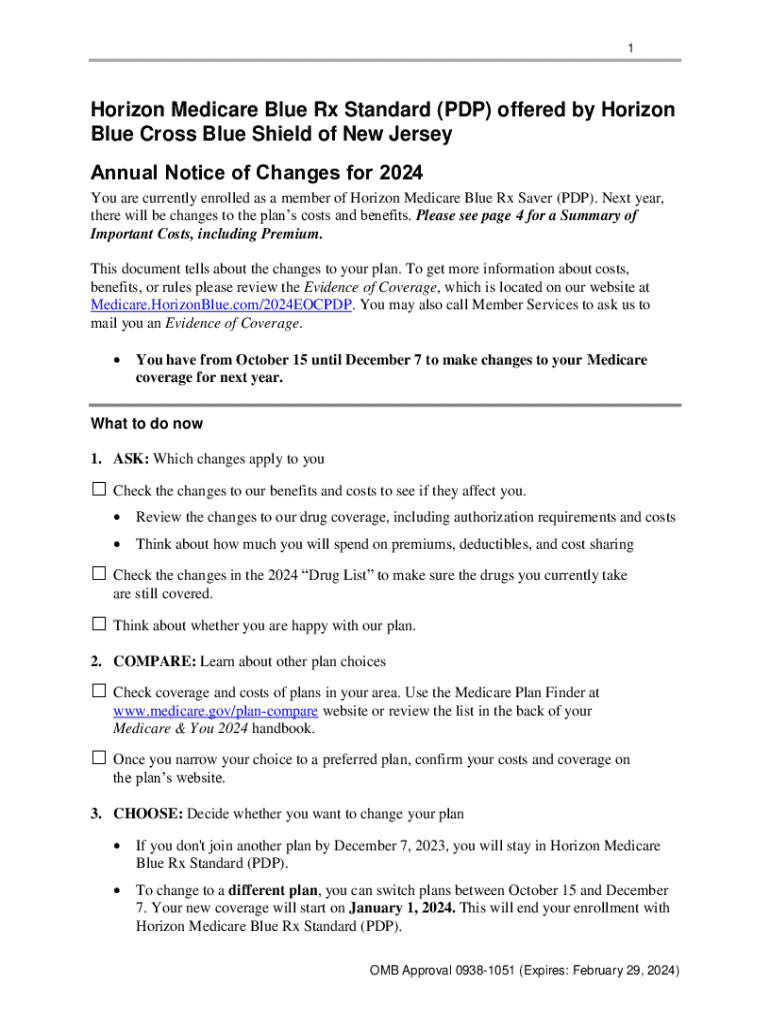 1

Horizon Medicare Blue Rx Standard (PDP) offered by Horizon Blue Cross Blue Shield of New Jersey

Annual Notice of Changes for 2024

You are currently enrolled as a member of Horizon Medicare Blue Rx Saver (PDP). Next year, there will be changes to the plan's costs and benefits. Please see page 4 for a Summary of Important Costs, including Premium.

This document tells about the changes to your plan. To get more information about costs, benefits, or rules please review the Evidence of Coverage, which is located on our website at Medicare.HorizonBlue.com/2024EOCPDP. You may also call Member Services to ask us to mail you an Evidence of Coverage.

• You have from October 15 until December 7 to make changes to your Medicare coverage for next year.

What to do now

1. ASK: Which changes apply to you

☐ Check the changes to our benefits and costs to see if they affect you.

• Review the changes to our drug coverage, including authorization requirements and costs

• Think about how much you will spend on premiums, deductibles, and cost sharing

☐ Check the changes in the 2024 "Drug List" to make sure the drugs you currently take are still covered.

☐ Think about whether you are happy with our plan.

2. COMPARE: Learn about other plan choices

☐ Check coverage and costs of plans in your area. Use the Medicare Plan Finder at www.medicare.gov/plan-compare website or review the list in the back of your Medicare & You 2024 handbook.

☐ Once you narrow your choice to a preferred plan, confirm your costs and coverage on the plan's website.

3. CHOOSE: Decide whether you want to change your plan

• If you don't join another plan by December 7, 2023, you will stay in Horizon Medicare Blue Rx Standard (PDP).

• To change to a different plan, you can switch plans between October 15 and December 7. Your new coverage will start on January 1, 2024. This will end your enrollment with Horizon Medicare Blue Rx Standard (PDP).

OMB Approval 0938-1051 (Expires: February 29, 2024)